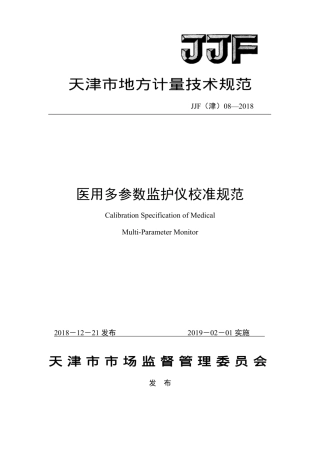 JJF

天津市地方计量技术规范

JJF（津）08—2018

医用多参数监护仪校准规范

Calibration Specification of Medical

Multi-Parameter Monitor

2018－12－21 发布　　2019－02－01 实施

天津市市场监督管理委员会

发布